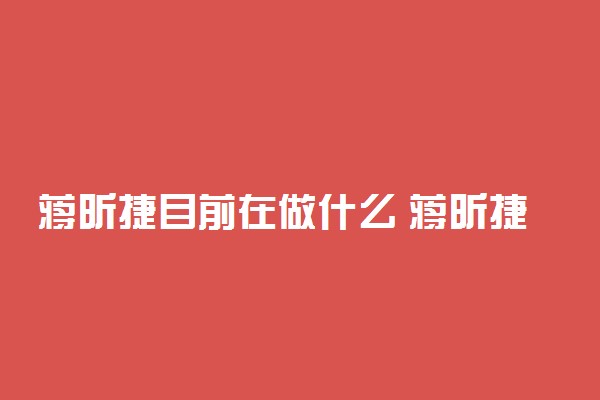 蒋昕捷目前在做什么 蒋昕捷